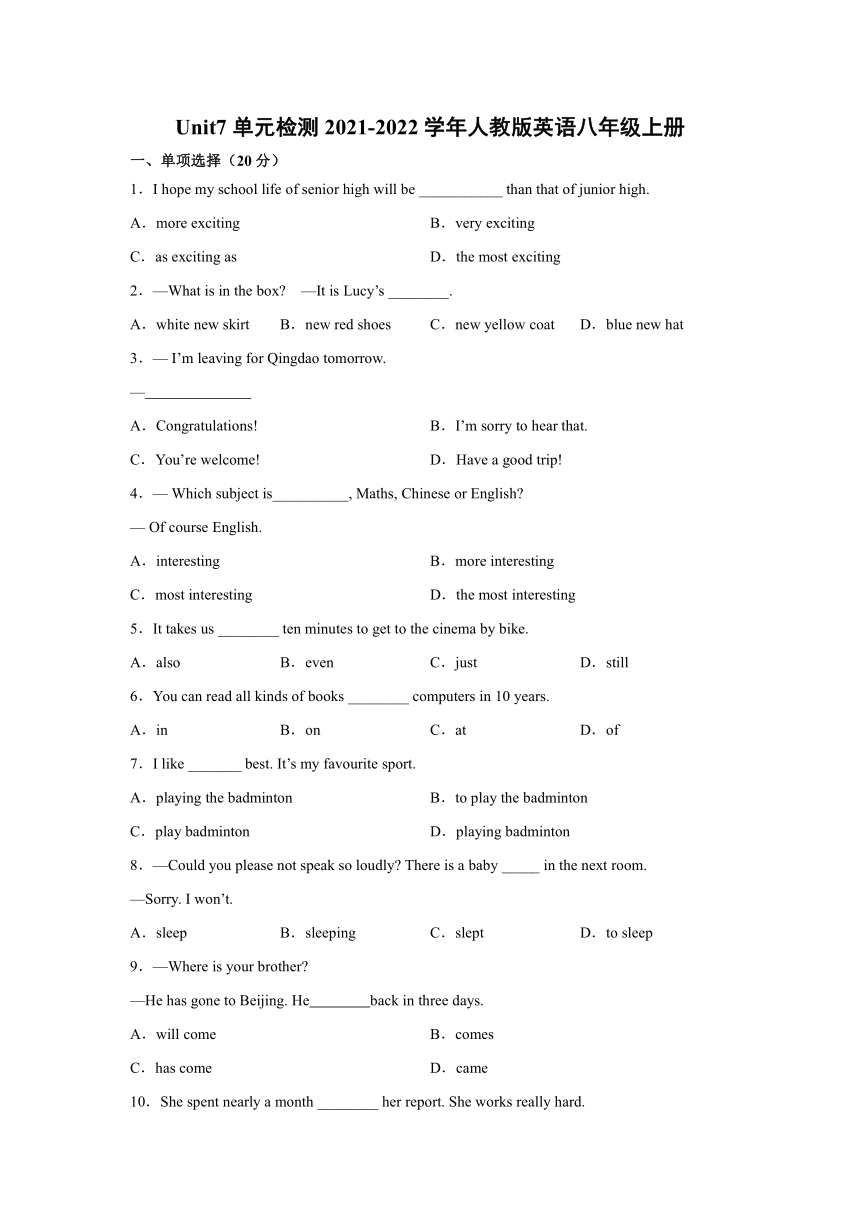 Unit7 单元检测 2021-2022 学年人教版英语八年级上册

一、单项选择（20 分）

1．I hope my school life of senior high will be ___________ than that of junior high.

A．more exciting
B．very exciting
C．as exciting as
D．the most exciting

2．—What is in the box? —It is Lucy’s ________.

A．white new skirt
B．new red shoes
C．new yellow coat
D．blue new hat

3．— I’m leaving for Qingdao tomorrow.

—______________

A．Congratulations!
B．I’m sorry to hear that.
C．You’re welcome!
D．Have a good trip!

4．— Which subject is__________, Maths, Chinese or English?

— Of course English.

A．interesting
B．more interesting
C．most interesting
D．the most interesting

5．It takes us ________ ten minutes to get to the cinema by bike.

A．also
B．even
C．just
D．still

6．You can read all kinds of books ________ computers in 10 years.

A．in
B．on
C．at
D．of

7．I like _______ best. It’s my favourite sport.

A．playing the badminton
B．to play the badminton
C．play badminton
D．playing badminton

8．—Could you please not speak so loudly? There is a baby _____ in the next room.

—Sorry. I won’t.

A．sleep
B．sleeping
C．slept
D．to sleep

9．—Where is your brother?

—He has gone to Beijing. He________back in three days.

A．will come
B．comes
C．has come
D．came

10．She spent nearly a month ________ her report. She works really hard.